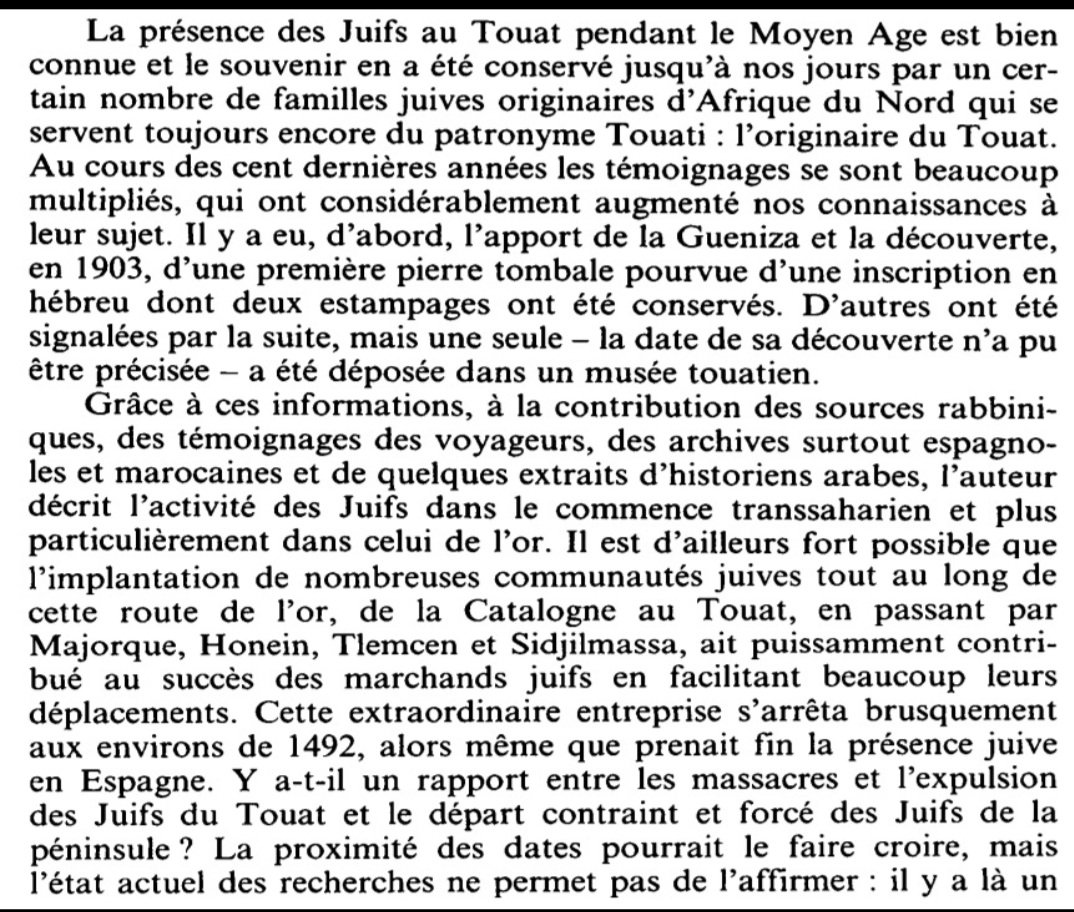 La présence des Juifs au Touat pendant le Moyen Age est bien connue et le souvenir en a été conservé jusqu'à nos jours par un certain nombre de familles juives originaires d'Afrique du Nord qui se servent toujours encore du patronyme Touati : l'originaire du Touat. Au cours des cent dernières années les témoignages se sont beaucoup multipliés, qui ont considérablement augmenté nos connaissances à leur sujet. Il y a eu, d'abord, l'apport de la Gueniza et la découverte, en 1903, d'une première pierre tombale pourvue d'une inscription en hébreu dont deux estampages ont été conservés. D'autres ont été signalées par la suite, mais une seule – la date de sa découverte n'a pu être précisée – a été déposée dans un musée touatien.

Grâce à ces informations, à la contribution des sources rabbiniques, des témoignages des voyageurs, des archives surtout espagnoles et marocaines et de quelques extraits d'historiens arabes, l'auteur décrit l'activité des Juifs dans le commence transsaharien et plus particulièrement dans celui de l'or. Il est d'ailleurs fort possible que l'implantation de nombreuses communautés juives tout au long de cette route de l'or, de la Catalogne au Touat, en passant par Majorque, Honein, Tlemcen et Sidjilmassa, ait puissamment contribué au succès des marchands juifs en facilitant beaucoup leurs déplacements. Cette extraordinaire entreprise s'arrêta brusquement aux environs de 1492, alors même que prenait fin la présence juive en Espagne. Y a-t-il un rapport entre les massacres et l'expulsion des Juifs du Touat et le départ contraint et forcé des Juifs de la péninsule ? La proximité des dates pourrait le faire croire, mais l'état actuel des recherches ne permet pas de l'affirmer : il y a là un